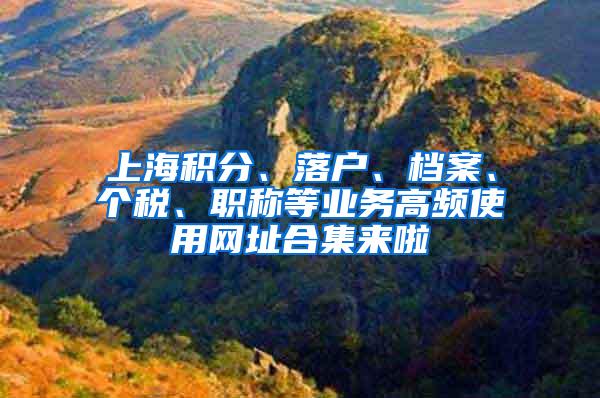 上海积分、落户、档案、个税、职称等业务高频使用网址合集来啦